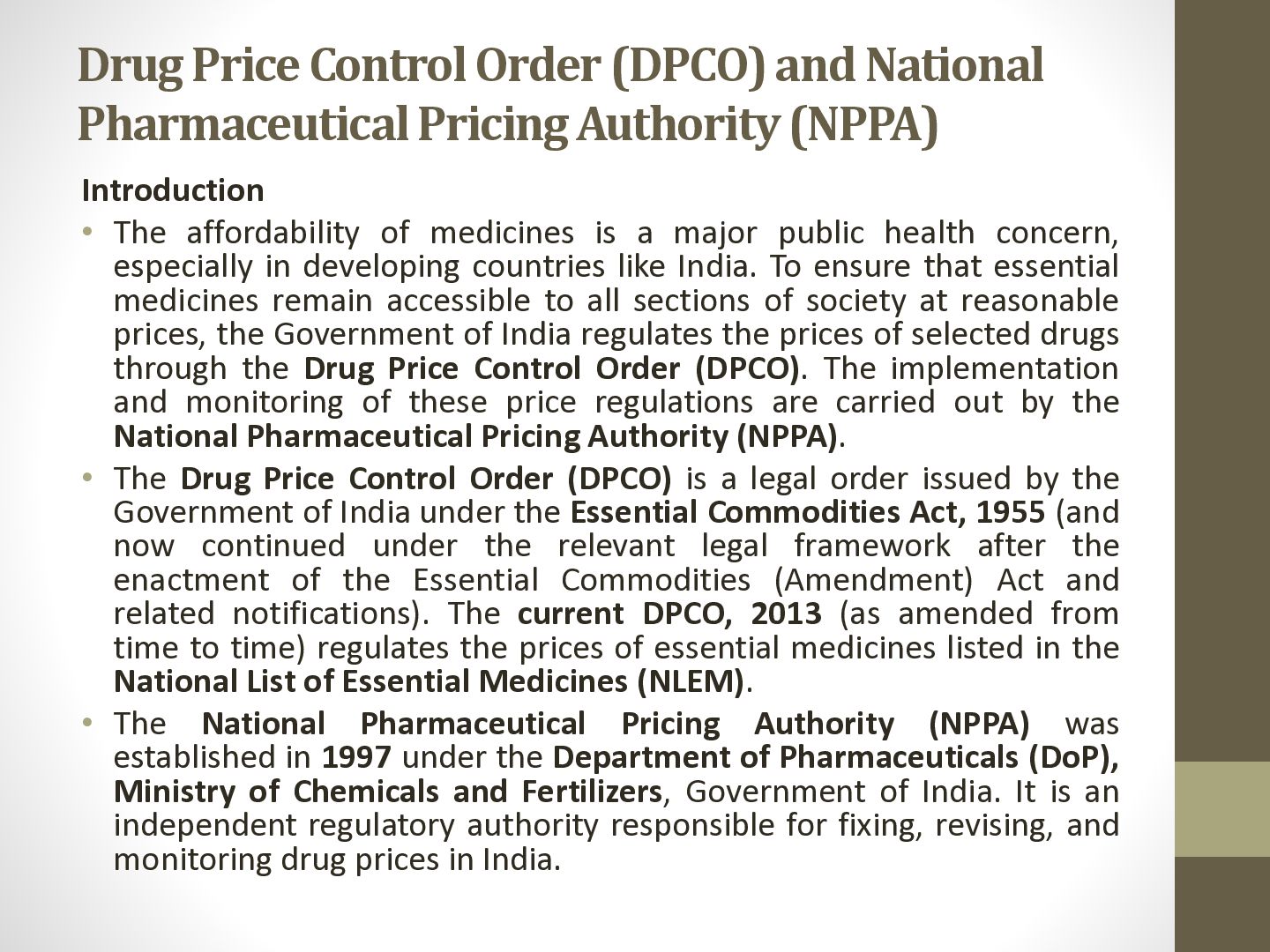 Drug Price Control Order (DPCO) and National Pharmaceutical Pricing Authority (NPPA)

Introduction

• The affordability of medicines is a major public health concern, especially in developing countries like India. To ensure that essential medicines remain accessible to all sections of society at reasonable prices, the Government of India regulates the prices of selected drugs through the Drug Price Control Order (DPCO). The implementation and monitoring of these price regulations are carried out by the National Pharmaceutical Pricing Authority (NPPA).

• The Drug Price Control Order (DPCO) is a legal order issued by the Government of India under the Essential Commodities Act, 1955 (and now continued under the relevant legal framework after the enactment of the Essential Commodities (Amendment) Act and related notifications). The current DPCO, 2013 (as amended from time to time) regulates the prices of essential medicines listed in the National List of Essential Medicines (NLEM).

• The National Pharmaceutical Pricing Authority (NPPA) was established in 1997 under the Department of Pharmaceuticals (DoP), Ministry of Chemicals and Fertilizers, Government of India. It is an independent regulatory authority responsible for fixing, revising, and monitoring drug prices in India.